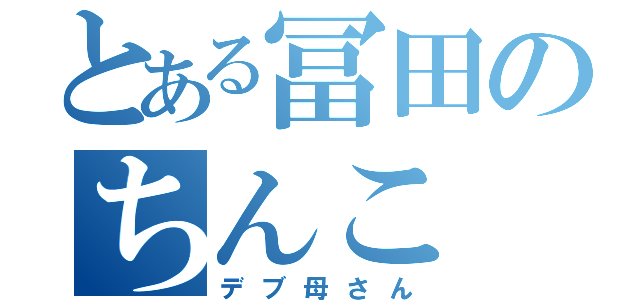 とある冨田のちんこ
デブ母さん